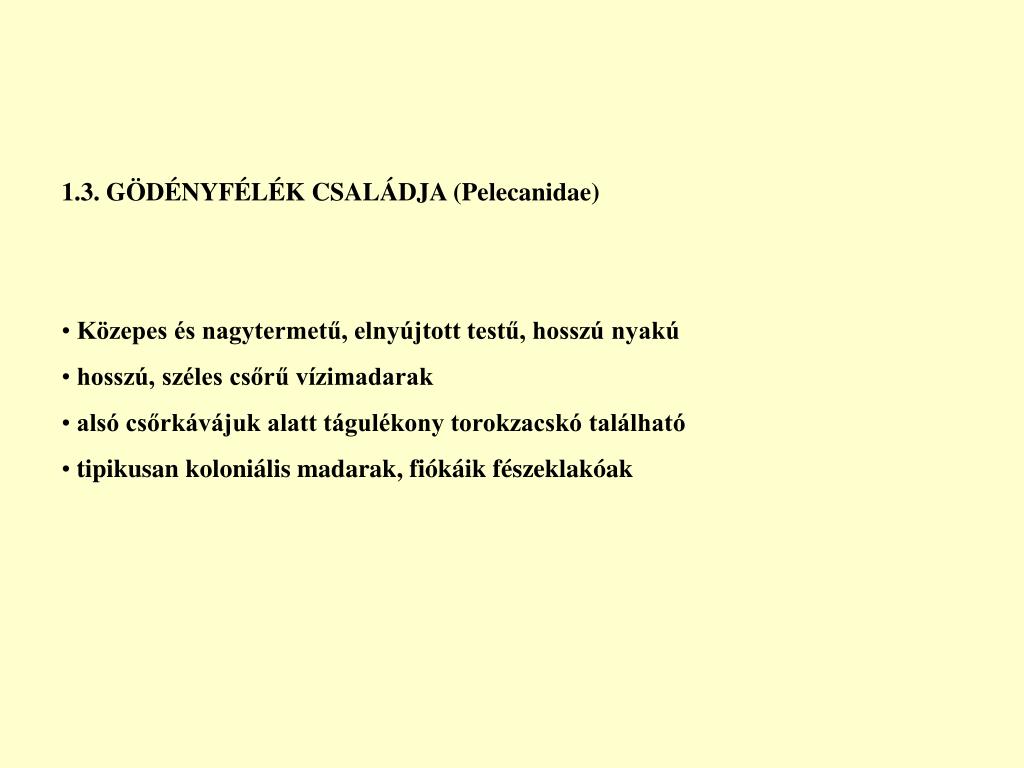 1.3. GÖDÉNYFÉLÉK CSALÁDJA (Pelecanidae)

• Közepes és nagytermetű, elnyújtott testű, hosszú nyakú

• hosszú, széles csőrű vízimadarak

• alsó csőrkávájuk alatt tágulékony torokzacskó található

• tipikusan koloniális madarak, fiókáik fészeklakóak